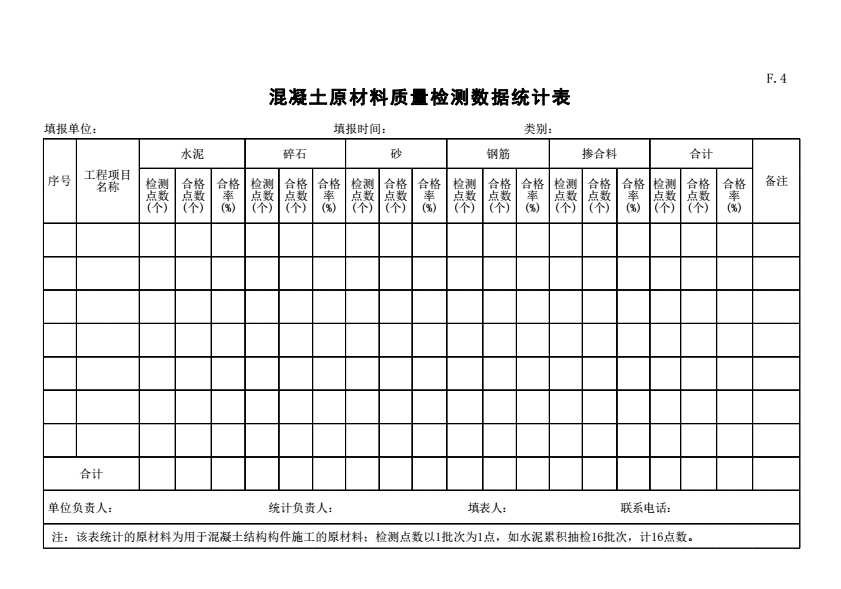 F.4

混凝土原材料质量检测数据统计表

填报单位：　　　　　　　　填报时间：　　　　　　　　类别：

| 序号 | 工程项目名称 | 水泥 | | | 碎石 | | | 砂 | | | 钢筋 | | | 掺合料 | | | 合计 | | | 备注 |
|---|---|---|---|---|---|---|---|---|---|---|---|---|---|---|---|---|---|---|---|---|
| | | 检测点数（个） | 合格点数（个） | 合格率（%） | 检测点数（个） | 合格点数（个） | 合格率（%） | 检测点数（个） | 合格点数（个） | 合格率（%） | 检测点数（个） | 合格点数（个） | 合格率（%） | 检测点数（个） | 合格点数（个） | 合格率（%） | 检测点数（个） | 合格点数（个） | 合格率（%） | |
| | | | | | | | | | | | | | | | | | | | | |
| | | | | | | | | | | | | | | | | | | | | |
| | | | | | | | | | | | | | | | | | | | | |
| | | | | | | | | | | | | | | | | | | | | |
| | | | | | | | | | | | | | | | | | | | | |
| | | | | | | | | | | | | | | | | | | | | |
| | | | | | | | | | | | | | | | | | | | | |
| 合计 | | | | | | | | | | | | | | | | | | | | |

单位负责人：　　　　　　统计负责人：　　　　　　填表人：　　　　　　联系电话：

注：该表统计的原材料为用于混凝土结构构件施工的原材料；检测点数以1批次为1点，如水泥累积抽检16批次，计16点数。